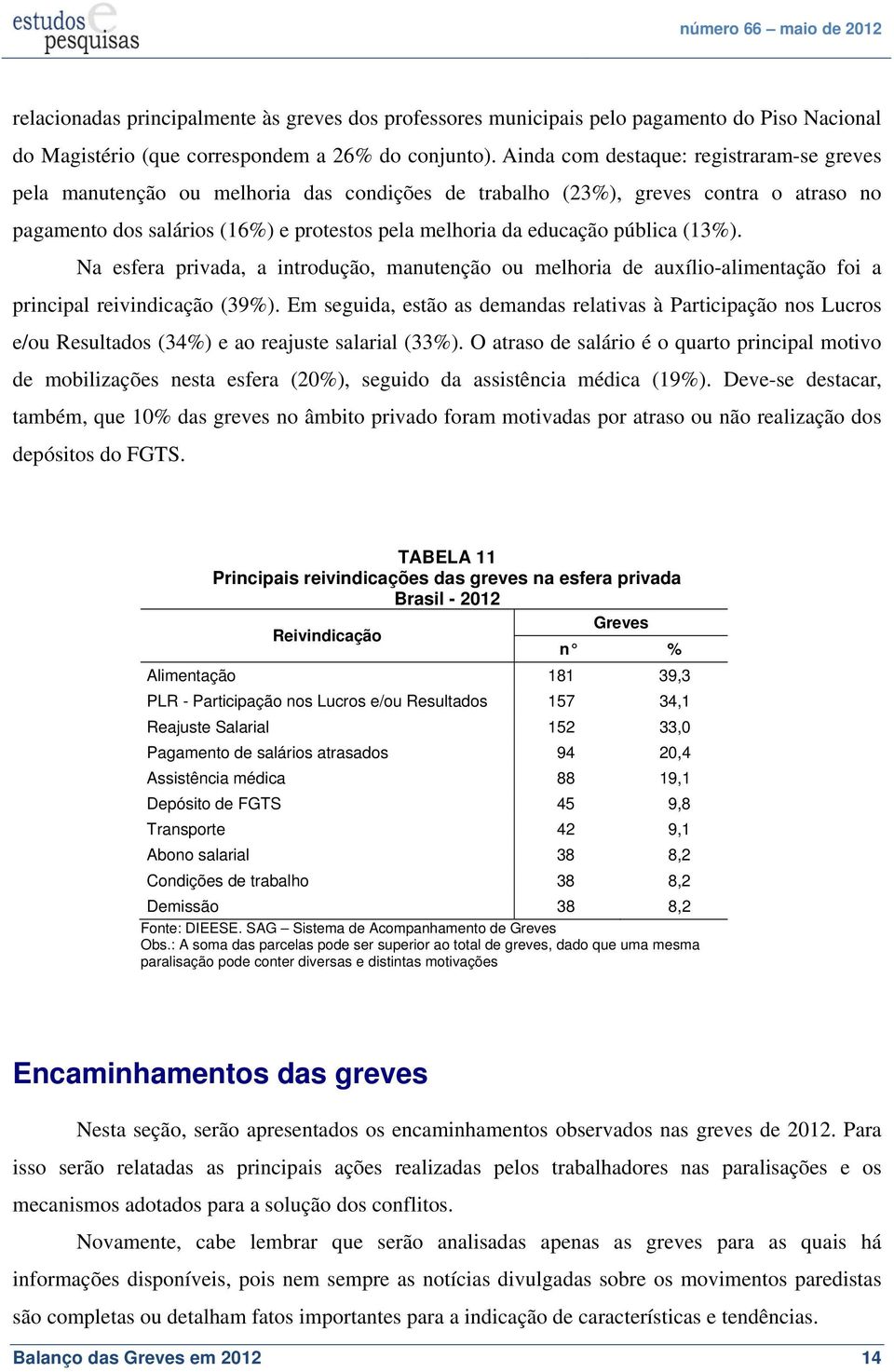 estudos e pesquisas

número 66 – maio de 2012

relacionadas principalmente às greves dos professores municipais pelo pagamento do Piso Nacional do Magistério (que correspondem a 26% do conjunto). Ainda com destaque: registraram-se greves pela manutenção ou melhoria das condições de trabalho (23%), greves contra o atraso no pagamento dos salários (16%) e protestos pela melhoria da educação pública (13%).

Na esfera privada, a introdução, manutenção ou melhoria de auxílio-alimentação foi a principal reivindicação (39%). Em seguida, estão as demandas relativas à Participação nos Lucros e/ou Resultados (34%) e ao reajuste salarial (33%). O atraso de salário é o quarto principal motivo de mobilizações nesta esfera (20%), seguido da assistência médica (19%). Deve-se destacar, também, que 10% das greves no âmbito privado foram motivadas por atraso ou não realização dos depósitos do FGTS.

TABELA 11
Principais reivindicações das greves na esfera privada
Brasil - 2012

| Reivindicação | Greves n° | Greves % |
|---|---|---|
| Alimentação | 181 | 39,3 |
| PLR - Participação nos Lucros e/ou Resultados | 157 | 34,1 |
| Reajuste Salarial | 152 | 33,0 |
| Pagamento de salários atrasados | 94 | 20,4 |
| Assistência médica | 88 | 19,1 |
| Depósito de FGTS | 45 | 9,8 |
| Transporte | 42 | 9,1 |
| Abono salarial | 38 | 8,2 |
| Condições de trabalho | 38 | 8,2 |
| Demissão | 38 | 8,2 |

Fonte: DIEESE. SAG – Sistema de Acompanhamento de Greves
Obs.: A soma das parcelas pode ser superior ao total de greves, dado que uma mesma paralisação pode conter diversas e distintas motivações

Encaminhamentos das greves

Nesta seção, serão apresentados os encaminhamentos observados nas greves de 2012. Para isso serão relatadas as principais ações realizadas pelos trabalhadores nas paralisações e os mecanismos adotados para a solução dos conflitos.

Novamente, cabe lembrar que serão analisadas apenas as greves para as quais há informações disponíveis, pois nem sempre as notícias divulgadas sobre os movimentos paredistas são completas ou detalham fatos importantes para a indicação de características e tendências.

Balanço das Greves em 2012 14